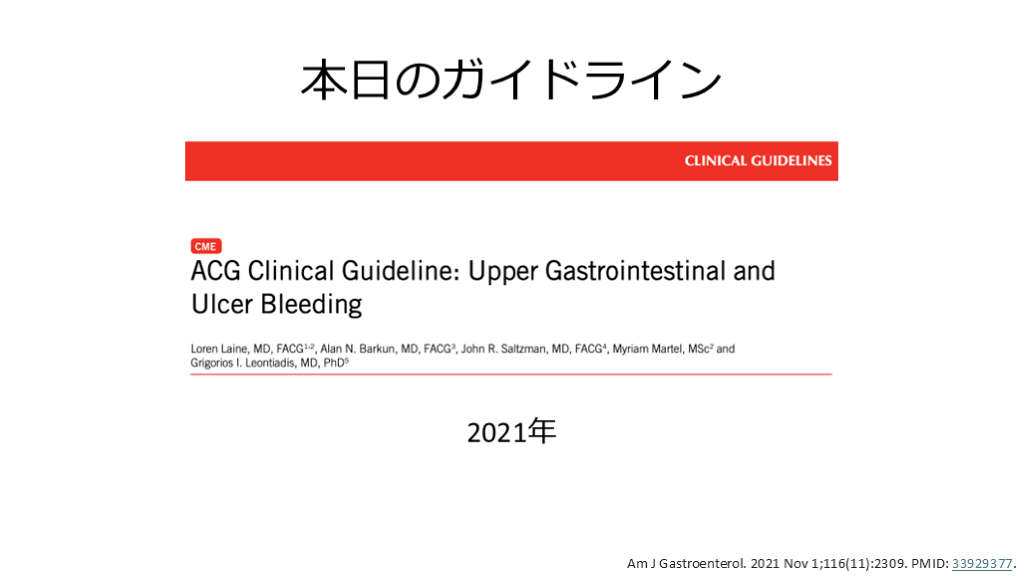 本日のガイドライン

CLINICAL GUIDELINES

CME

ACG Clinical Guideline: Upper Gastrointestinal and Ulcer Bleeding

Loren Laine, MD, FACG$^{1,2}$, Alan N. Barkun, MD, FACG$^{3}$, John R. Saltzman, MD, FACG$^{4}$, Myriam Martel, MSc$^{2}$ and Grigorios I. Leontiadis, MD, PhD$^{5}$

2021年

Am J Gastroenterol. 2021 Nov 1;116(11):2309. PMID: 33929377.